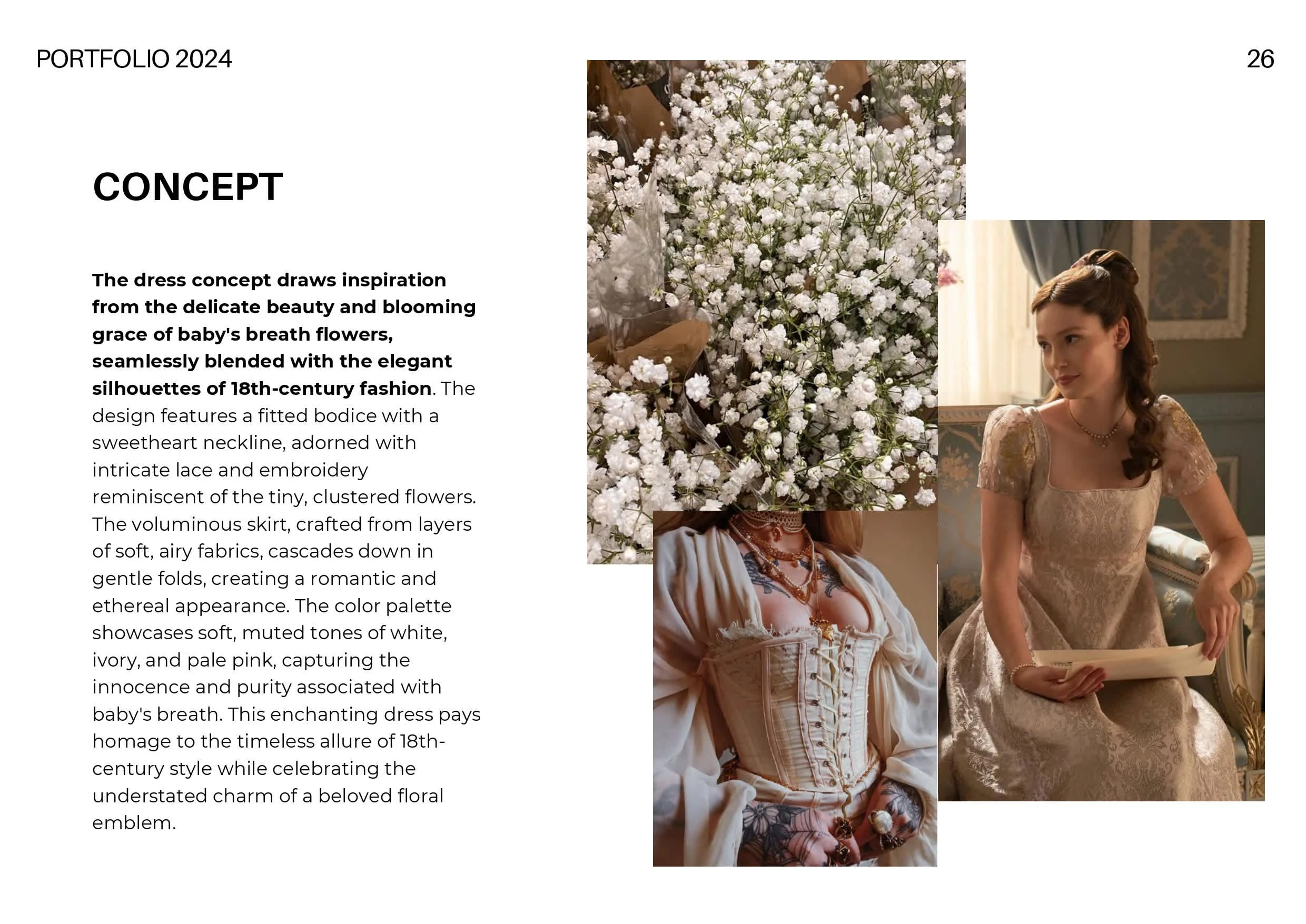 PORTFOLIO 2024

26

CONCEPT

The dress concept draws inspiration from the delicate beauty and blooming grace of baby's breath flowers, seamlessly blended with the elegant silhouettes of 18th-century fashion. The design features a fitted bodice with a sweetheart neckline, adorned with intricate lace and embroidery reminiscent of the tiny, clustered flowers. The voluminous skirt, crafted from layers of soft, airy fabrics, cascades down in gentle folds, creating a romantic and ethereal appearance. The color palette showcases soft, muted tones of white, ivory, and pale pink, capturing the innocence and purity associated with baby's breath. This enchanting dress pays homage to the timeless allure of 18th-century style while celebrating the understated charm of a beloved floral emblem.